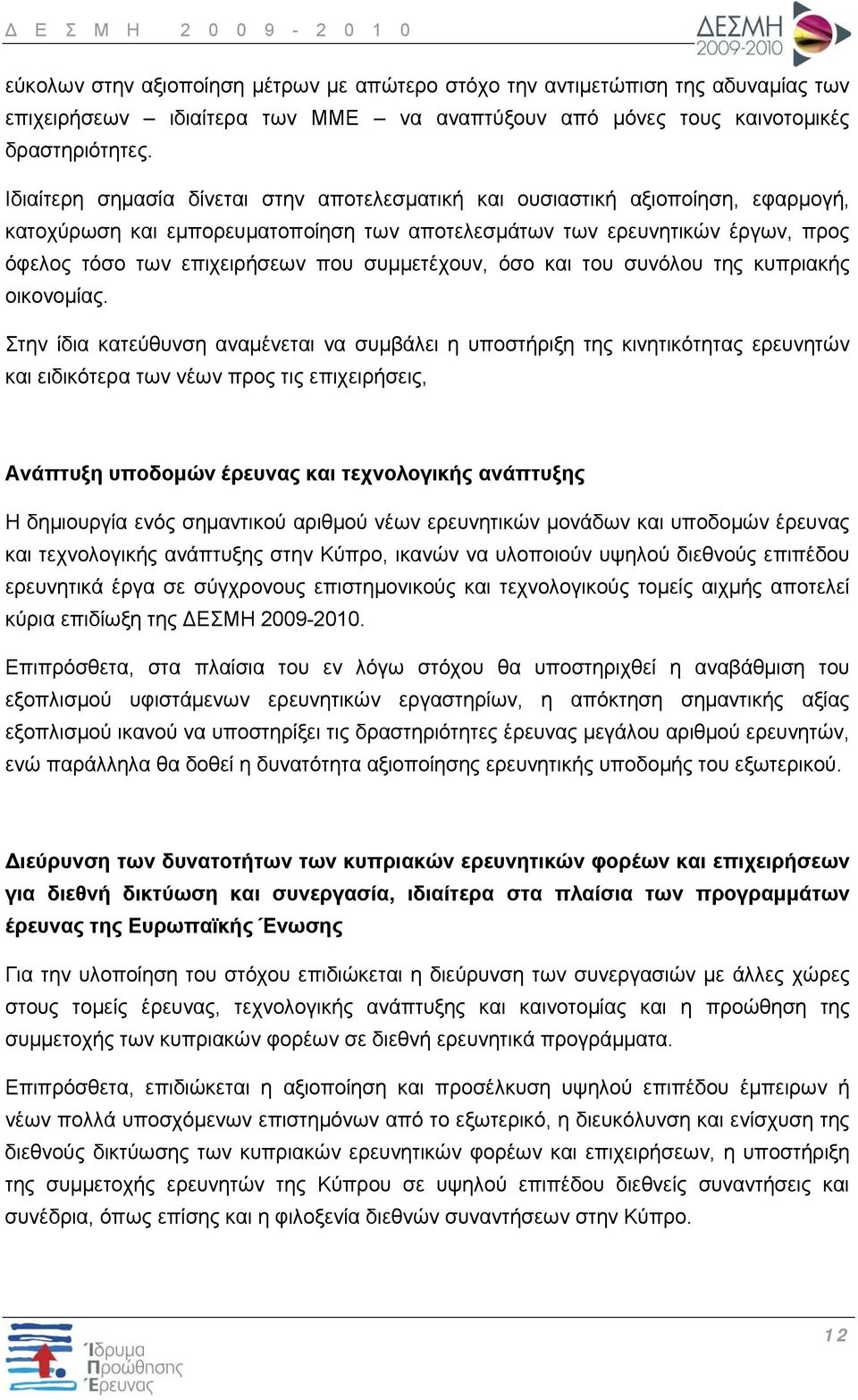 Δ Ε Σ Μ Η 2 0 0 9 - 2 0 1 0

ΔΕΣΜΗ 2009-2010

εύκολων στην αξιοποίηση μέτρων με απώτερο στόχο την αντιμετώπιση της αδυναμίας των επιχειρήσεων – ιδιαίτερα των ΜΜΕ – να αναπτύξουν από μόνες τους καινοτομικές δραστηριότητες.

Ιδιαίτερη σημασία δίνεται στην αποτελεσματική και ουσιαστική αξιοποίηση, εφαρμογή, κατοχύρωση και εμπορευματοποίηση των αποτελεσμάτων των ερευνητικών έργων, προς όφελος τόσο των επιχειρήσεων που συμμετέχουν, όσο και του συνόλου της κυπριακής οικονομίας.

Στην ίδια κατεύθυνση αναμένεται να συμβάλει η υποστήριξη της κινητικότητας ερευνητών και ειδικότερα των νέων προς τις επιχειρήσεις,

Ανάπτυξη υποδομών έρευνας και τεχνολογικής ανάπτυξης

Η δημιουργία ενός σημαντικού αριθμού νέων ερευνητικών μονάδων και υποδομών έρευνας και τεχνολογικής ανάπτυξης στην Κύπρο, ικανών να υλοποιούν υψηλού διεθνούς επιπέδου ερευνητικά έργα σε σύγχρονους επιστημονικούς και τεχνολογικούς τομείς αιχμής αποτελεί κύρια επιδίωξη της ΔΕΣΜΗ 2009-2010.

Επιπρόσθετα, στα πλαίσια του εν λόγω στόχου θα υποστηριχθεί η αναβάθμιση του εξοπλισμού υφιστάμενων ερευνητικών εργαστηρίων, η απόκτηση σημαντικής αξίας εξοπλισμού ικανού να υποστηρίξει τις δραστηριότητες έρευνας μεγάλου αριθμού ερευνητών, ενώ παράλληλα θα δοθεί η δυνατότητα αξιοποίησης ερευνητικής υποδομής του εξωτερικού.

Διεύρυνση των δυνατοτήτων των κυπριακών ερευνητικών φορέων και επιχειρήσεων για διεθνή δικτύωση και συνεργασία, ιδιαίτερα στα πλαίσια των προγραμμάτων έρευνας της Ευρωπαϊκής Ένωσης

Για την υλοποίηση του στόχου επιδιώκεται η διεύρυνση των συνεργασιών με άλλες χώρες στους τομείς έρευνας, τεχνολογικής ανάπτυξης και καινοτομίας και η προώθηση της συμμετοχής των κυπριακών φορέων σε διεθνή ερευνητικά προγράμματα.

Επιπρόσθετα, επιδιώκεται η αξιοποίηση και προσέλκυση υψηλού επιπέδου έμπειρων ή νέων πολλά υποσχόμενων επιστημόνων από το εξωτερικό, η διευκόλυνση και ενίσχυση της διεθνούς δικτύωσης των κυπριακών ερευνητικών φορέων και επιχειρήσεων, η υποστήριξη της συμμετοχής ερευνητών της Κύπρου σε υψηλού επιπέδου διεθνείς συναντήσεις και συνέδρια, όπως επίσης και η φιλοξενία διεθνών συναντήσεων στην Κύπρο.

Ίδρυμα Προώθησης Έρευνας

12